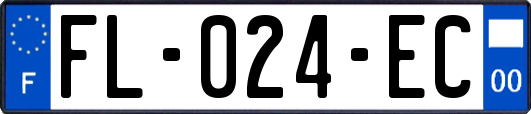 F
FL-024-EC
00